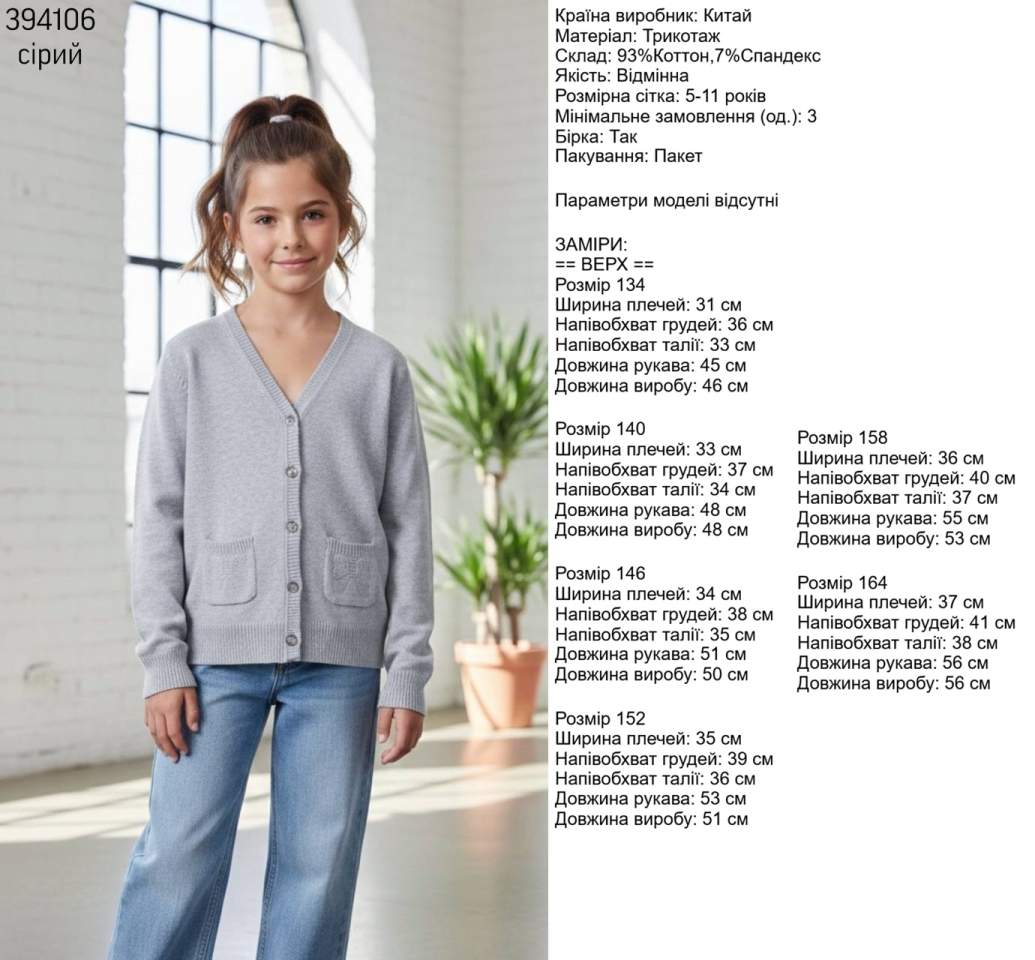 394106
сірий

Країна виробник: Китай
Матеріал: Трикотаж
Склад: 93%Коттон,7%Спандекс
Якість: Відмінна
Розмірна сітка: 5-11 років
Мінімальне замовлення (од.): 3
Бірка: Так
Пакування: Пакет

Параметри моделі відсутні

ЗАМІРИ:
== ВЕРХ ==
Розмір 134
Ширина плечей: 31 см
Напівобхват грудей: 36 см
Напівобхват талії: 33 см
Довжина рукава: 45 см
Довжина виробу: 46 см

Розмір 140
Ширина плечей: 33 см
Напівобхват грудей: 37 см
Напівобхват талії: 34 см
Довжина рукава: 48 см
Довжина виробу: 48 см

Розмір 146
Ширина плечей: 34 см
Напівобхват грудей: 38 см
Напівобхват талії: 35 см
Довжина рукава: 51 см
Довжина виробу: 50 см

Розмір 152
Ширина плечей: 35 см
Напівобхват грудей: 39 см
Напівобхват талії: 36 см
Довжина рукава: 53 см
Довжина виробу: 51 см

Розмір 158
Ширина плечей: 36 см
Напівобхват грудей: 40 см
Напівобхват талії: 37 см
Довжина рукава: 55 см
Довжина виробу: 53 см

Розмір 164
Ширина плечей: 37 см
Напівобхват грудей: 41 см
Напівобхват талії: 38 см
Довжина рукава: 56 см
Довжина виробу: 56 см